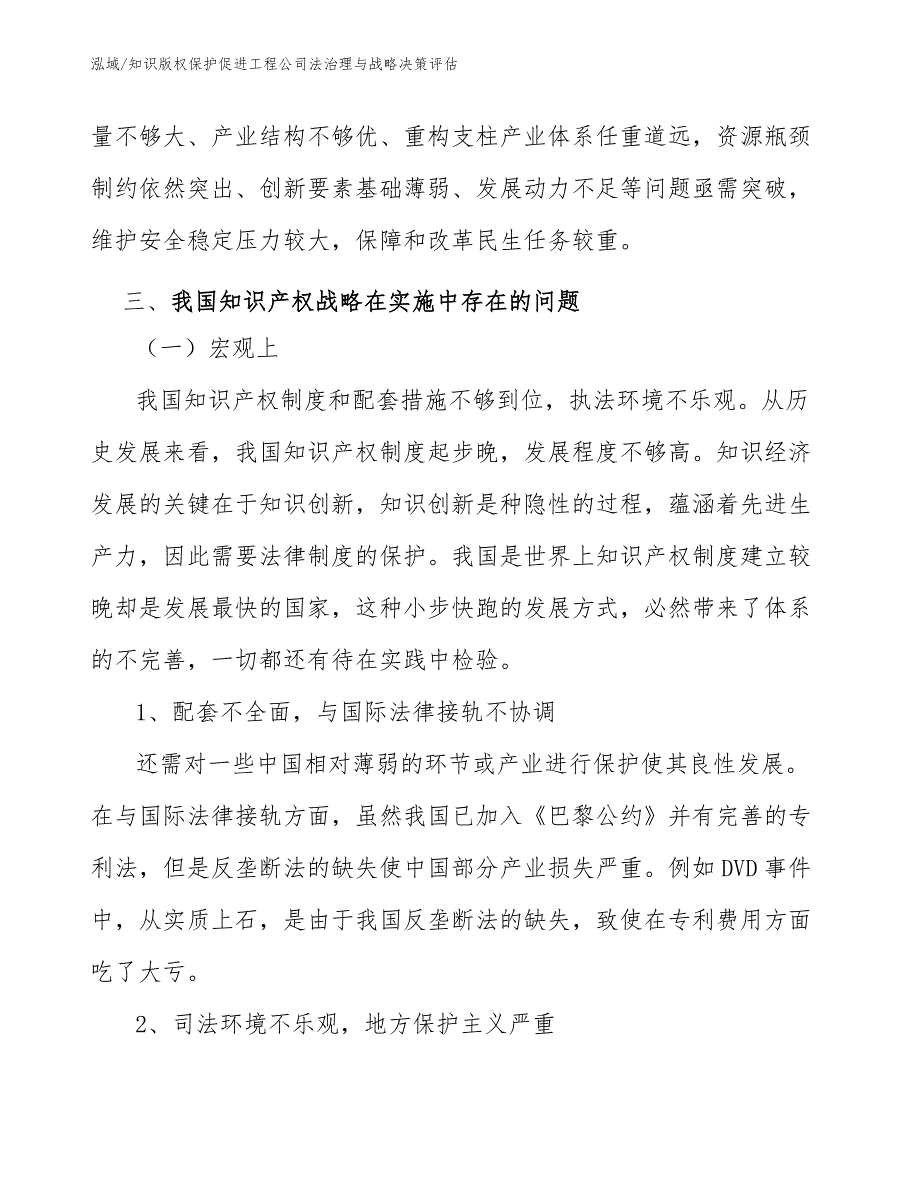 泓域/知识版权保护促进工程公司法治理与战略决策评估

量不够大、产业结构不够优、重构支柱产业体系任重道远，资源瓶颈制约依然突出、创新要素基础薄弱、发展动力不足等问题亟需突破，维护安全稳定压力较大，保障和改革民生任务较重。

三、我国知识产权战略在实施中存在的问题

（一）宏观上

我国知识产权制度和配套措施不够到位，执法环境不乐观。从历史发展来看，我国知识产权制度起步晚，发展程度不够高。知识经济发展的关键在于知识创新，知识创新是种隐性的过程，蕴涵着先进生产力，因此需要法律制度的保护。我国是世界上知识产权制度建立较晚却是发展最快的国家，这种小步快跑的发展方式，必然带来了体系的不完善，一切都还有待在实践中检验。

1、配套不全面，与国际法律接轨不协调

还需对一些中国相对薄弱的环节或产业进行保护使其良性发展。在与国际法律接轨方面，虽然我国已加入《巴黎公约》并有完善的专利法，但是反垄断法的缺失使中国部分产业损失严重。例如DVD事件中，从实质上石，是由于我国反垄断法的缺失，致使在专利费用方面吃了大亏。

2、司法环境不乐观，地方保护主义严重